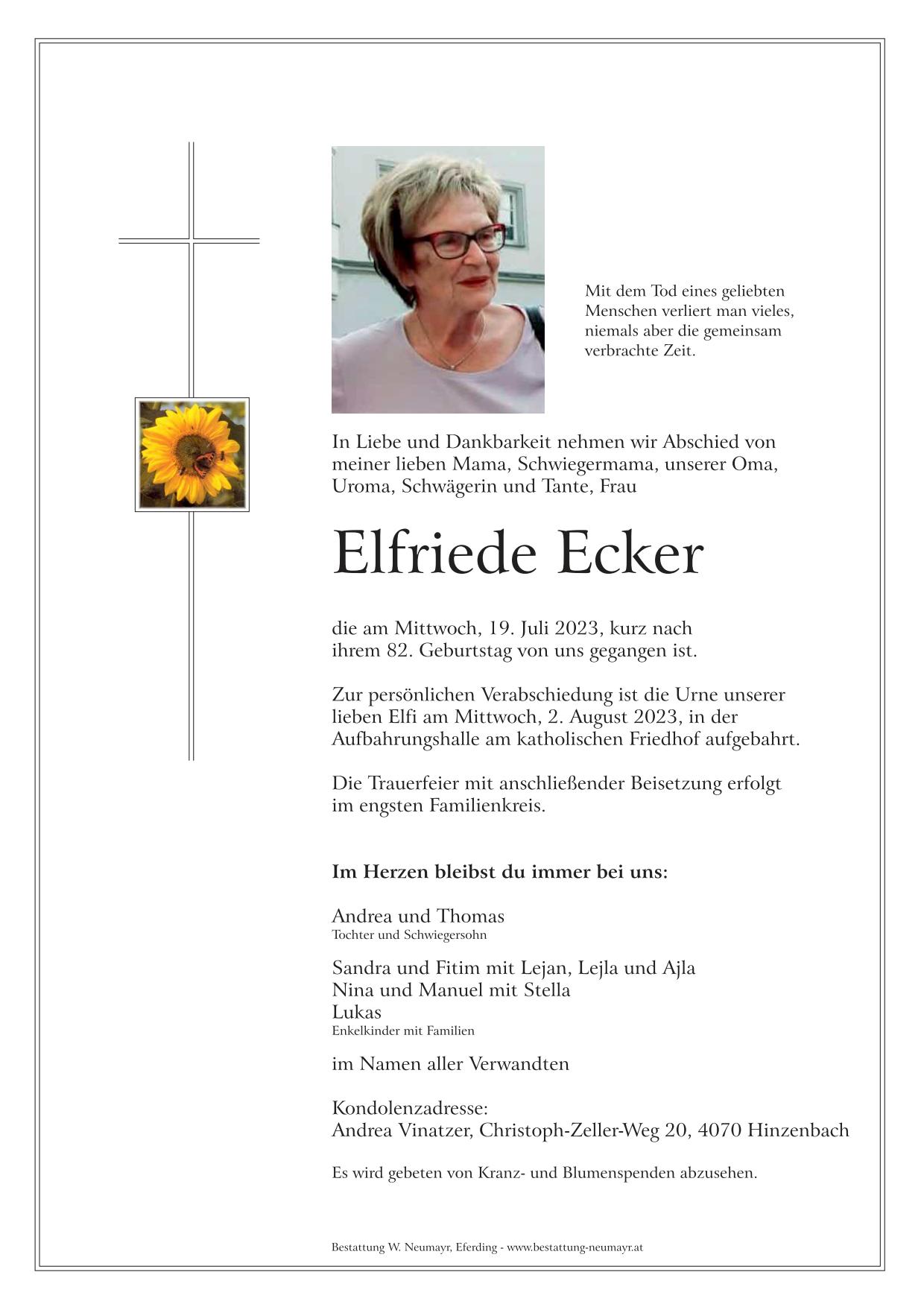 Mit dem Tod eines geliebten Menschen verliert man vieles, niemals aber die gemeinsam verbrachte Zeit.

In Liebe und Dankbarkeit nehmen wir Abschied von meiner lieben Mama, Schwiegermama, unserer Oma, Uroma, Schwägerin und Tante, Frau

Elfriede Ecker

die am Mittwoch, 19. Juli 2023, kurz nach ihrem 82. Geburtstag von uns gegangen ist.

Zur persönlichen Verabschiedung ist die Urne unserer lieben Elfi am Mittwoch, 2. August 2023, in der Aufbahrungshalle am katholischen Friedhof aufgebahrt.

Die Trauerfeier mit anschließender Beisetzung erfolgt im engsten Familienkreis.

Im Herzen bleibst du immer bei uns:

Andrea und Thomas
Tochter und Schwiegersohn

Sandra und Fitim mit Lejan, Lejla und Ajla
Nina und Manuel mit Stella
Lukas
Enkelkinder mit Familien

im Namen aller Verwandten

Kondolenzadresse:
Andrea Vinatzer, Christoph-Zeller-Weg 20, 4070 Hinzenbach

Es wird gebeten von Kranz- und Blumenspenden abzusehen.

Bestattung W. Neumayr, Eferding - www.bestattung-neumayr.at